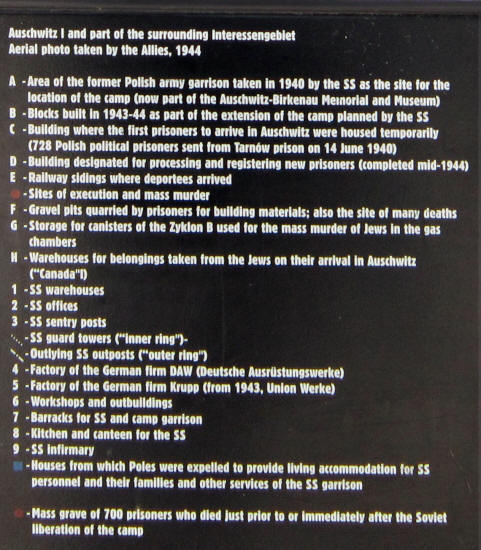 Auschwitz I and part of the surrounding Interessengebiet
Aerial photo taken by the Allies, 1944

A - Area of the former Polish army garrison taken in 1940 by the SS as the site for the location of the camp (now part of the Auschwitz-Birkenau Memorial and Museum)
B - Blocks built in 1943-44 as part of the extension of the camp planned by the SS
C - Building where the first prisoners to arrive in Auschwitz were housed temporarily (728 Polish political prisoners sent from Tarnów prison on 14 June 1940)
D - Building designated for processing and registering new prisoners (completed mid-1944)
E - Railway sidings where deportees arrived
- Sites of execution and mass murder
F - Gravel pits quarried by prisoners for building materials; also the site of many deaths
G - Storage for canisters of the Zyklon B used for the mass murder of Jews in the gas chambers
H - Warehouses for belongings taken from the Jews on their arrival in Auschwitz ("Canada"I)
1 - SS warehouses
2 - SS offices
3 - SS sentry posts
- SS guard towers ("inner ring")-
- Outlying SS outposts ("outer ring")
4 - Factory of the German firm DAW (Deutsche Ausrüstungswerke)
5 - Factory of the German firm Krupp (from 1943, Union Werke)
6 - Workshops and outbuildings
7 - Barracks for SS and camp garrison
8 - Kitchen and canteen for the SS
9 - SS infirmary
- Houses from which Poles were expelled to provide living accommodation for SS personnel and their families and other services of the SS garrison

- Mass grave of 700 prisoners who died just prior to or immediately after the Soviet liberation of the camp